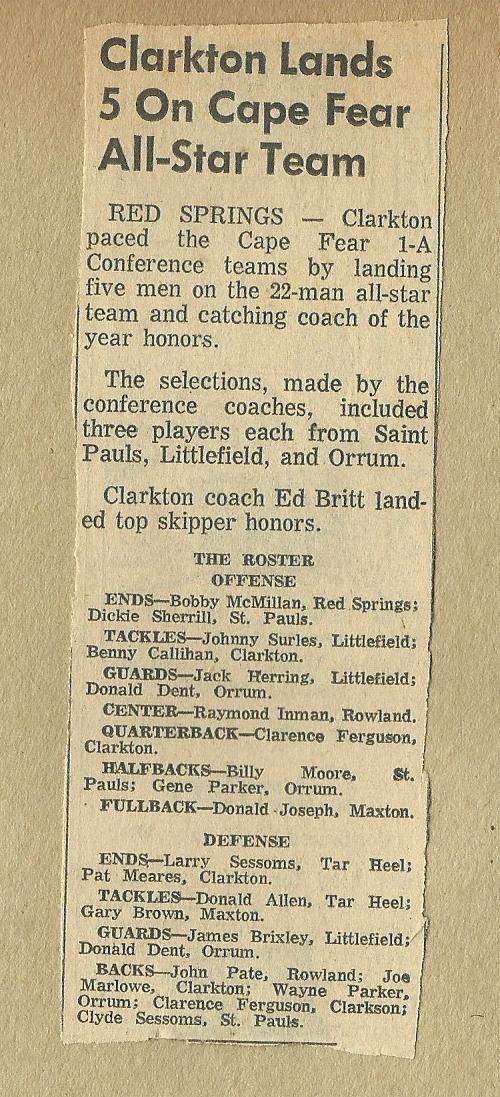 Clarkton Lands 5 On Cape Fear All-Star Team

RED SPRINGS — Clarkton paced the Cape Fear 1-A Conference teams by landing five men on the 22-man all-star team and catching coach of the year honors.

The selections, made by the conference coaches, included three players each from Saint Pauls, Littlefield, and Orrum.

Clarkton coach Ed Britt landed top skipper honors.

THE ROSTER
OFFENSE

ENDS—Bobby McMillan, Red Springs; Dickie Sherrill, St. Pauls.

TACKLES—Johnny Surles, Littlefield; Benny Callihan, Clarkton.

GUARDS—Jack Herring, Littlefield; Donald Dent, Orrum.

CENTER—Raymond Inman, Rowland.

QUARTERBACK—Clarence Ferguson, Clarkton.

HALFBACKS—Billy Moore, St. Pauls; Gene Parker, Orrum.

FULLBACK—Donald Joseph, Maxton.

DEFENSE

ENDS—Larry Sessoms, Tar Heel; Pat Meares, Clarkton.

TACKLES—Donald Allen, Tar Heel; Gary Brown, Maxton.

GUARDS—James Brixley, Littlefield; Donald Dent, Orrum.

BACKS—John Pate, Rowland; Joe Marlowe, Clarkton; Wayne Parker, Orrum; Clarence Ferguson, Clarkson; Clyde Sessoms, St. Pauls.